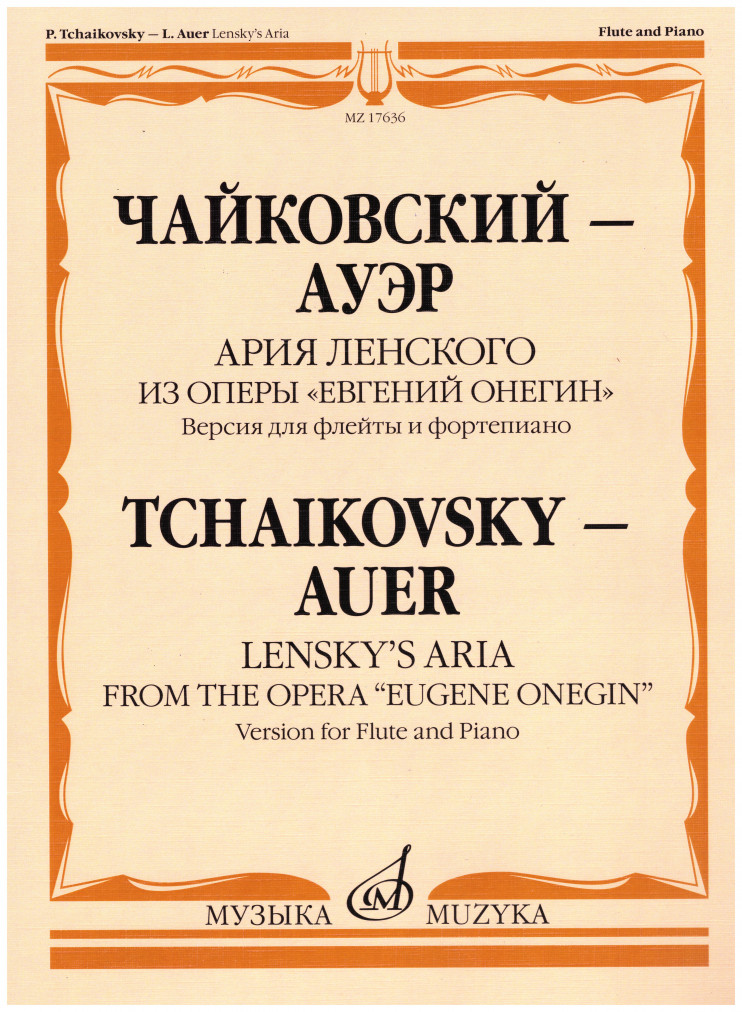 P. Tchaikovsky — L. Auer Lensky's Aria

Flute and Piano

MZ 17636

ЧАЙКОВСКИЙ —
АУЭР

АРИЯ ЛЕНСКОГО
ИЗ ОПЕРЫ «ЕВГЕНИЙ ОНЕГИН»
Версия для флейты и фортепиано

TCHAIKOVSKY —
AUER

LENSKY'S ARIA
FROM THE OPERA "EUGENE ONEGIN"
Version for Flute and Piano

МУЗЫКА MUZYKA